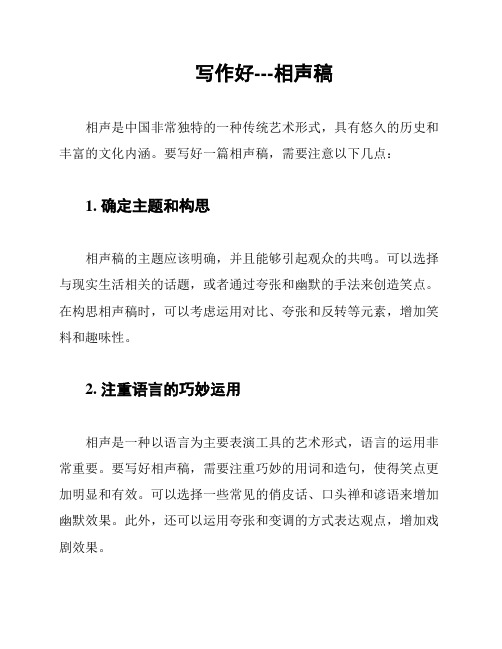 写作好---相声稿

相声是中国非常独特的一种传统艺术形式，具有悠久的历史和丰富的文化内涵。要写好一篇相声稿，需要注意以下几点：

1. 确定主题和构思

相声稿的主题应该明确，并且能够引起观众的共鸣。可以选择与现实生活相关的话题，或者通过夸张和幽默的手法来创造笑点。在构思相声稿时，可以考虑运用对比、夸张和反转等元素，增加笑料和趣味性。

2. 注重语言的巧妙运用

相声是一种以语言为主要表演工具的艺术形式，语言的运用非常重要。要写好相声稿，需要注重巧妙的用词和造句，使得笑点更加明显和有效。可以选择一些常见的俏皮话、口头禅和谚语来增加幽默效果。此外，还可以运用夸张和变调的方式表达观点，增加戏剧效果。